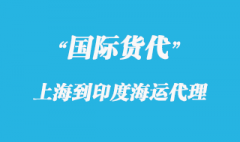 “国际货代”

上海到印度海运代理